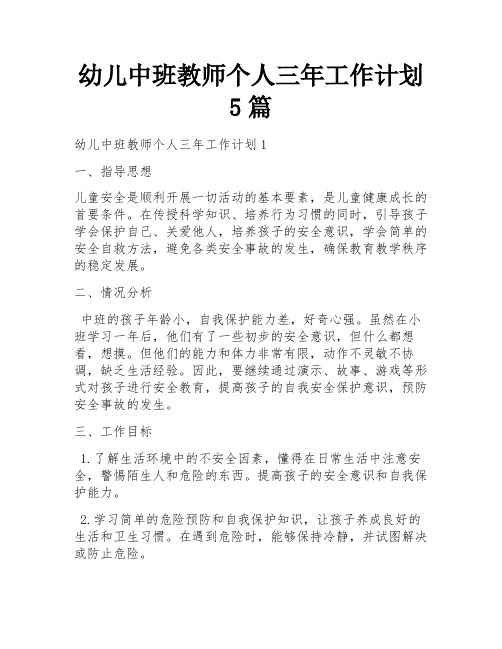 幼儿中班教师个人三年工作计划5篇

幼儿中班教师个人三年工作计划1

一、指导思想

儿童安全是顺利开展一切活动的基本要素，是儿童健康成长的首要条件。在传授科学知识、培养行为习惯的同时，引导孩子学会保护自己、关爱他人，培养孩子的安全意识，学会简单的安全自救方法，避免各类安全事故的发生，确保教育教学秩序的稳定发展。

二、情况分析

中班的孩子年龄小，自我保护能力差，好奇心强。虽然在小班学习一年后，他们有了一些初步的安全意识，但什么都想看，想摸。但他们的能力和体力非常有限，动作不灵敏不协调，缺乏生活经验。因此，要继续通过演示、故事、游戏等形式对孩子进行安全教育，提高孩子的自我安全保护意识，预防安全事故的发生。

三、工作目标

1.了解生活环境中的不安全因素，懂得在日常生活中注意安全，警惕陌生人和危险的东西。提高孩子的安全意识和自我保护能力。

2.学习简单的危险预防和自我保护知识，让孩子养成良好的生活和卫生习惯。在遇到危险时，能够保持冷静，并试图解决或防止危险。